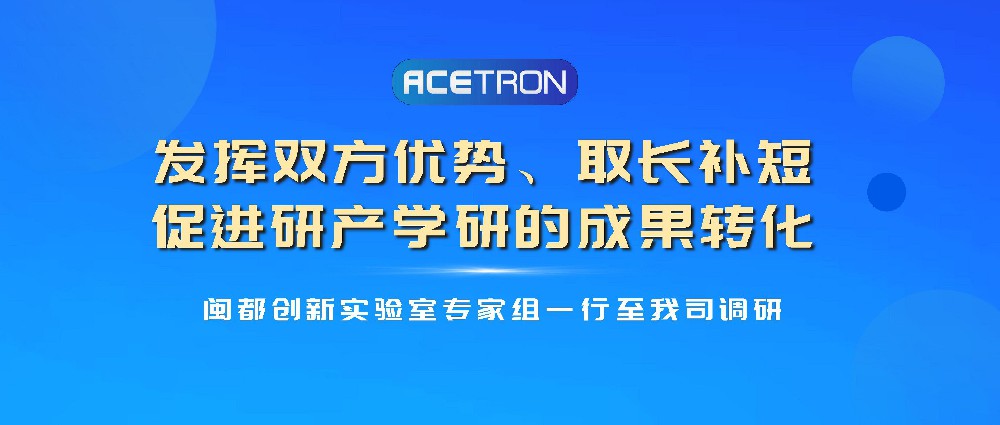 ACETRON

发挥双方优势、取长补短
促进研产学研的成果转化

闽都创新实验室专家组一行至我司调研